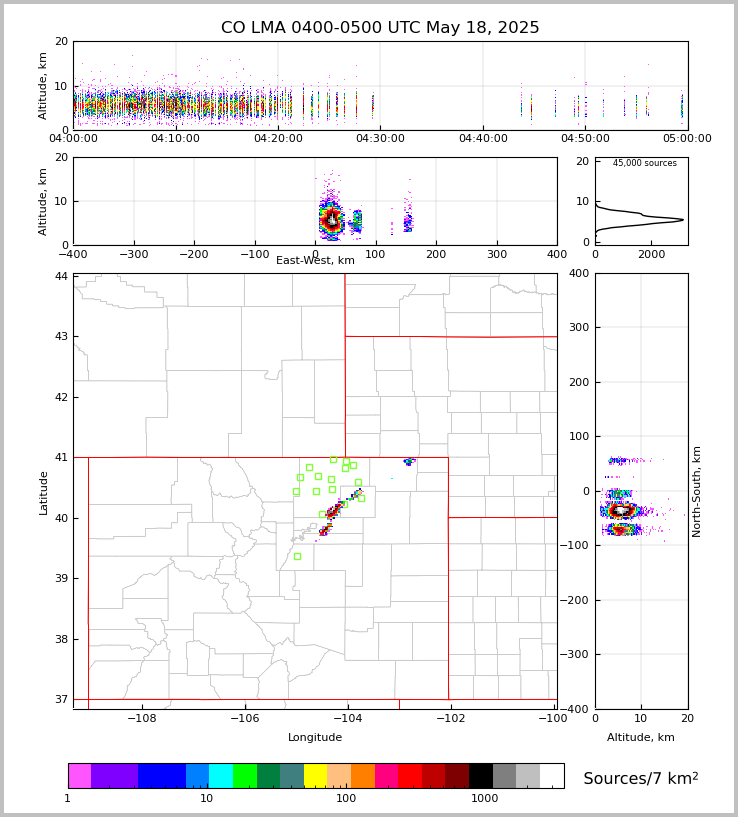 CO LMA 0400-0500 UTC May 18, 2025

Altitude, km
20
10
0
04:00:00
04:10:00
04:20:00
04:30:00
04:40:00
04:50:00
05:00:00

Altitude, km
20
10
0
−400
−300
−200
−100
0
100
200
300
400
East-West, km

45,000 sources
20
10
0
0
2000

Latitude
44
43
42
41
40
39
38
37
−108
−106
−104
−102
−100
Longitude

400
300
200
100
0
−100
−200
−300
−400
North-South, km
0
10
20
Altitude, km

1
10
100
1000
Sources/7 km$^2$